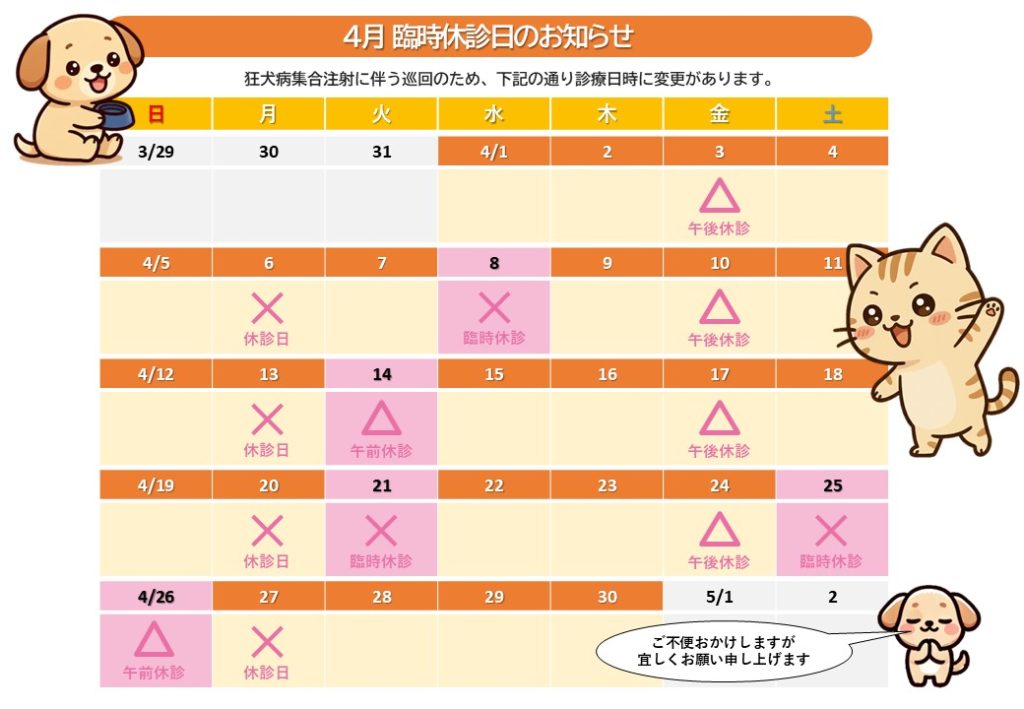 4月 臨時休診日のお知らせ

狂犬病集合注射に伴う巡回のため、下記の通り診療日時に変更があります。

| 日 | 月 | 火 | 水 | 木 | 金 | 土 |
|---|---|---|---|---|---|---|
| 3/29 | 30 | 31 | 4/1 | 2 | 3 | 4 |
| | | | | | △ 午後休診 | |
| 4/5 | 6 | 7 | 8 | 9 | 10 | 11 |
| | × 休診日 | | × 臨時休診 | | △ 午後休診 | |
| 4/12 | 13 | 14 | 15 | 16 | 17 | 18 |
| | × 休診日 | △ 午前休診 | | | △ 午後休診 | |
| 4/19 | 20 | 21 | 22 | 23 | 24 | 25 |
| | × 休診日 | × 臨時休診 | | | △ 午後休診 | × 臨時休診 |
| 4/26 | 27 | 28 | 29 | 30 | 5/1 | 2 |
| △ 午前休診 | × 休診日 | | | | | |

ご不便おかけしますが
宜しくお願い申し上げます